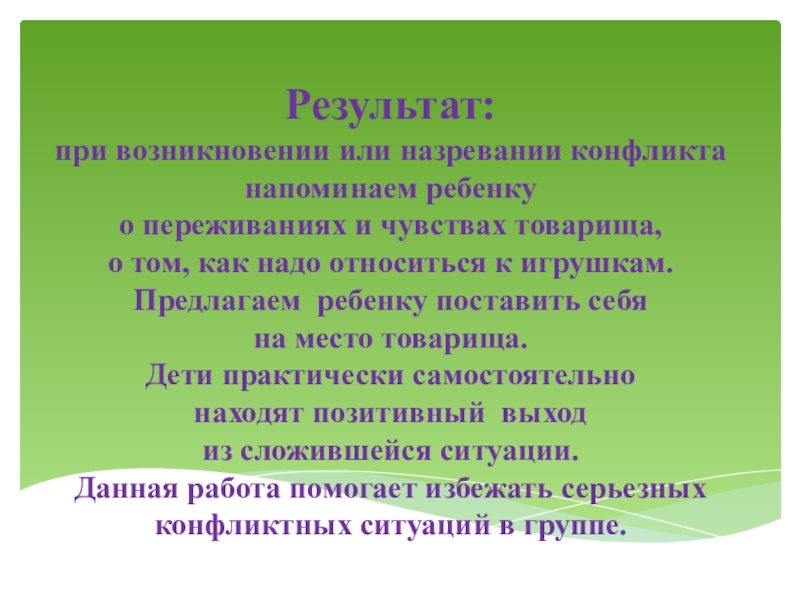 Результат:

при возникновении или назревании конфликта напоминаем ребенку о переживаниях и чувствах товарища, о том, как надо относиться к игрушкам. Предлагаем ребенку поставить себя на место товарища. Дети практически самостоятельно находят позитивный выход из сложившейся ситуации. Данная работа помогает избежать серьезных конфликтных ситуаций в группе.